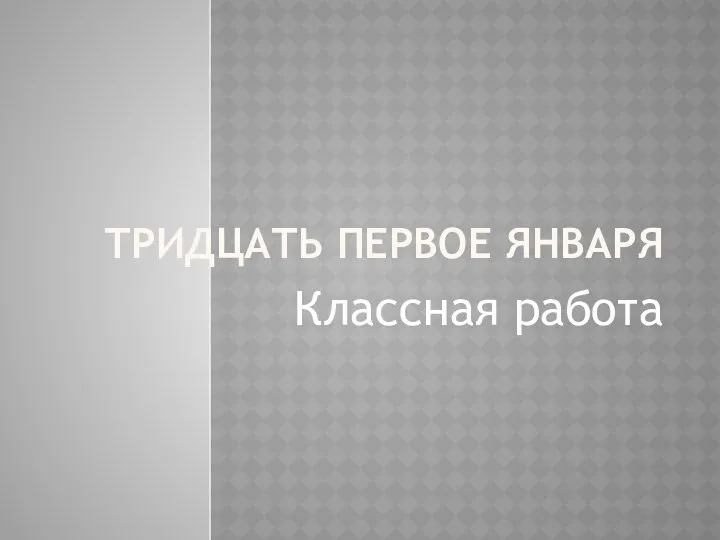 ТРИДЦАТЬ ПЕРВОЕ ЯНВАРЯ
Классная работа